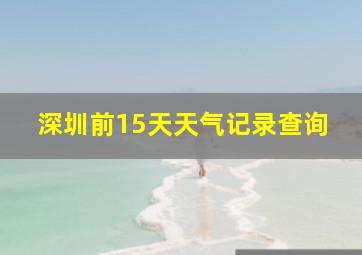 深圳前15天天气记录查询